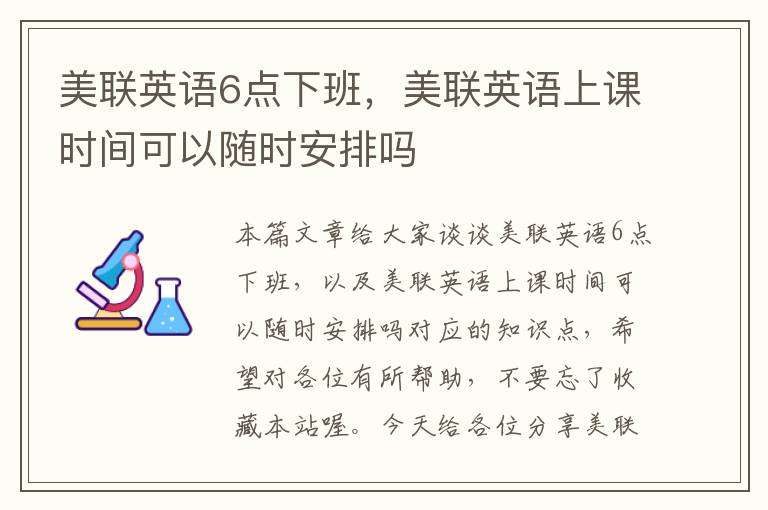 美联英语6点下班，美联英语上课时间可以随时安排吗

本篇文章给大家谈谈美联英语6点下班，以及美联英语上课时间可以随时安排吗对应的知识点，希望对各位有所帮助，不要忘了收藏本站喔。今天给各位分享美联